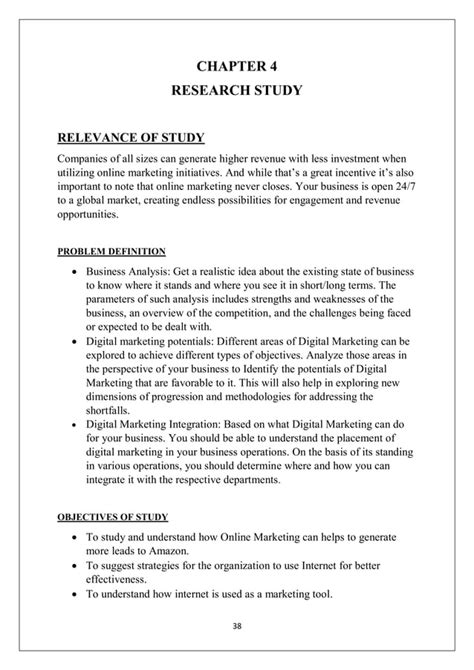 CHAPTER 4
RESEARCH STUDY

RELEVANCE OF STUDY

Companies of all sizes can generate higher revenue with less investment when utilizing online marketing initiatives. And while that's a great incentive it's also important to note that online marketing never closes. Your business is open 24/7 to a global market, creating endless possibilities for engagement and revenue opportunities.

PROBLEM DEFINITION

• Business Analysis: Get a realistic idea about the existing state of business to know where it stands and where you see it in short/long terms. The parameters of such analysis includes strengths and weaknesses of the business, an overview of the competition, and the challenges being faced or expected to be dealt with.
• Digital marketing potentials: Different areas of Digital Marketing can be explored to achieve different types of objectives. Analyze those areas in the perspective of your business to Identify the potentials of Digital Marketing that are favorable to it. This will also help in exploring new dimensions of progression and methodologies for addressing the shortfalls.
• Digital Marketing Integration: Based on what Digital Marketing can do for your business. You should be able to understand the placement of digital marketing in your business operations. On the basis of its standing in various operations, you should determine where and how you can integrate it with the respective departments.

OBJECTIVES OF STUDY

• To study and understand how Online Marketing can helps to generate more leads to Amazon.
• To suggest strategies for the organization to use Internet for better effectiveness.
• To understand how internet is used as a marketing tool.

38